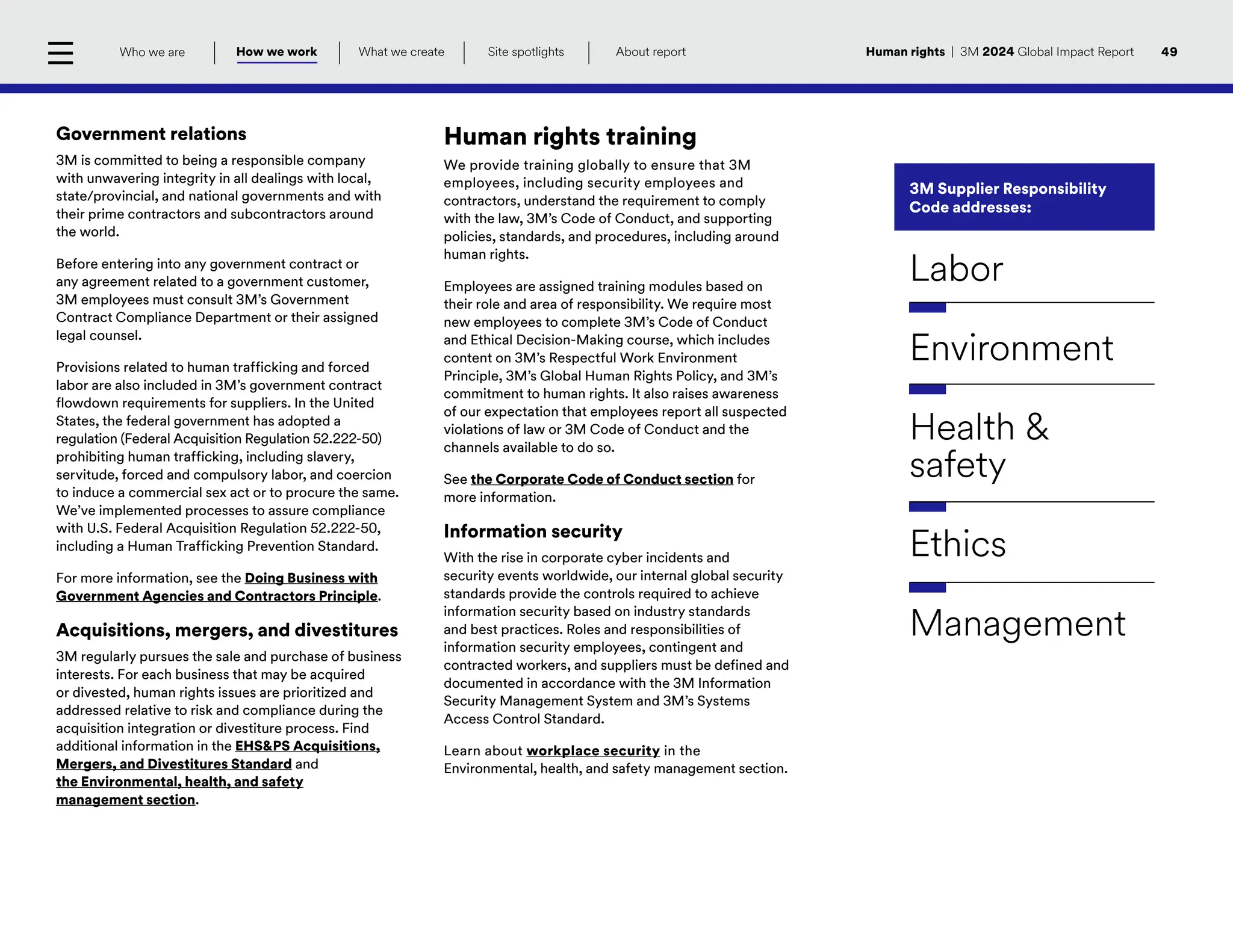 Who we are | How we work | What we create | Site spotlights | About report

Human rights | 3M 2024 Global Impact Report 49

Government relations

3M is committed to being a responsible company with unwavering integrity in all dealings with local, state/provincial, and national governments and with their prime contractors and subcontractors around the world.

Before entering into any government contract or any agreement related to a government customer, 3M employees must consult 3M's Government Contract Compliance Department or their assigned legal counsel.

Provisions related to human trafficking and forced labor are also included in 3M's government contract flowdown requirements for suppliers. In the United States, the federal government has adopted a regulation (Federal Acquisition Regulation 52.222-50) prohibiting human trafficking, including slavery, servitude, forced and compulsory labor, and coercion to induce a commercial sex act or to procure the same. We've implemented processes to assure compliance with U.S. Federal Acquisition Regulation 52.222-50, including a Human Trafficking Prevention Standard.

For more information, see the Doing Business with Government Agencies and Contractors Principle.

Acquisitions, mergers, and divestitures

3M regularly pursues the sale and purchase of business interests. For each business that may be acquired or divested, human rights issues are prioritized and addressed relative to risk and compliance during the acquisition integration or divestiture process. Find additional information in the EHS&PS Acquisitions, Mergers, and Divestitures Standard and the Environmental, health, and safety management section.

Human rights training

We provide training globally to ensure that 3M employees, including security employees and contractors, understand the requirement to comply with the law, 3M's Code of Conduct, and supporting policies, standards, and procedures, including around human rights.

Employees are assigned training modules based on their role and area of responsibility. We require most new employees to complete 3M's Code of Conduct and Ethical Decision-Making course, which includes content on 3M's Respectful Work Environment Principle, 3M's Global Human Rights Policy, and 3M's commitment to human rights. It also raises awareness of our expectation that employees report all suspected violations of law or 3M Code of Conduct and the channels available to do so.

See the Corporate Code of Conduct section for more information.

Information security

With the rise in corporate cyber incidents and security events worldwide, our internal global security standards provide the controls required to achieve information security based on industry standards and best practices. Roles and responsibilities of information security employees, contingent and contracted workers, and suppliers must be defined and documented in accordance with the 3M Information Security Management System and 3M's Systems Access Control Standard.

Learn about workplace security in the Environmental, health, and safety management section.

3M Supplier Responsibility Code addresses:

Labor

Environment

Health & safety

Ethics

Management